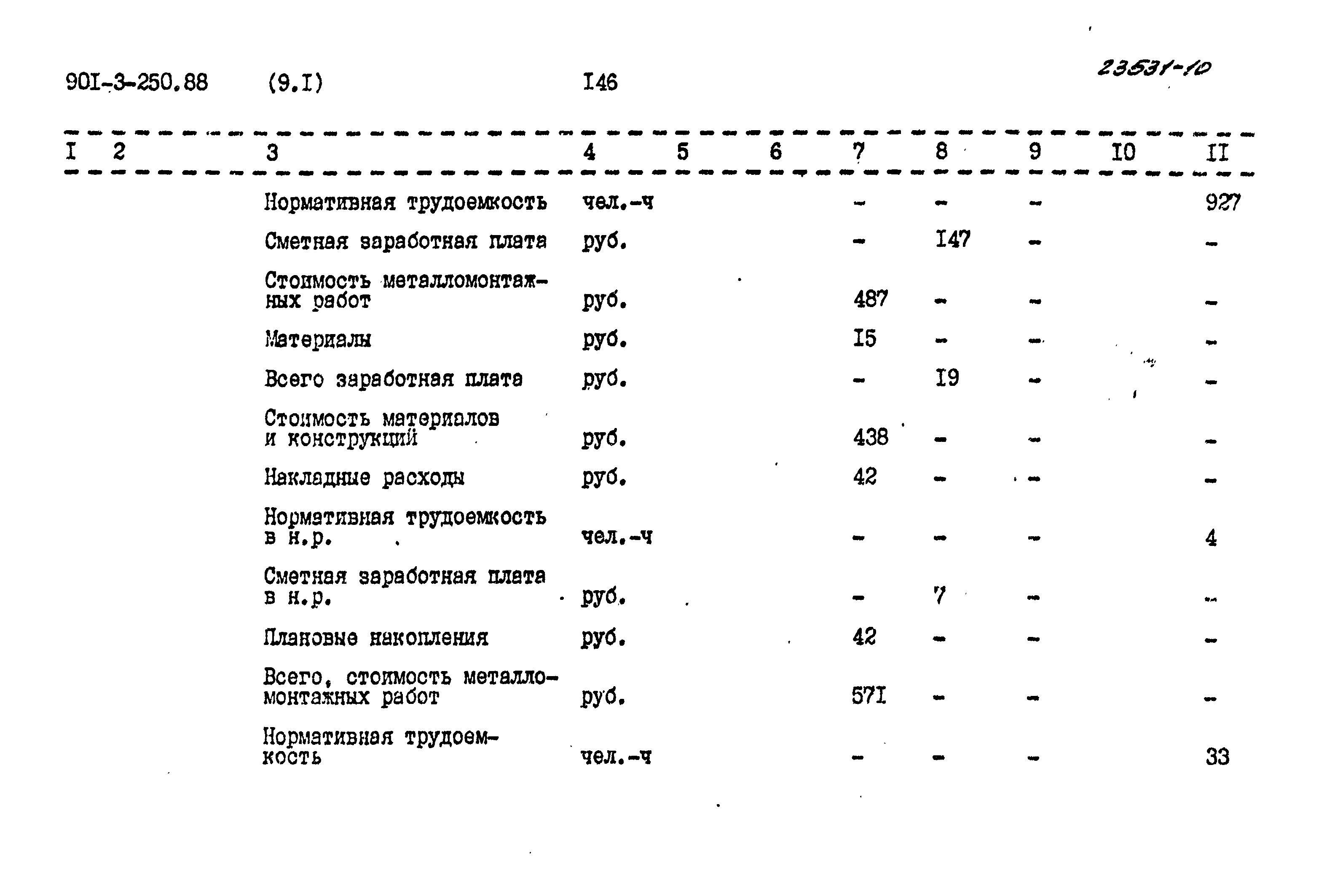 90I-3-250.88 (9.I) I46 23531-10

| I | 2 | 3 | 4 | 5 | 6 | 7 | 8 | 9 | I0 | II |
|---|---|---|---|---|---|---|---|---|---|---|
| | | Нормативная трудоемкость | чел.-ч | | | - | - | - | | 927 |
| | | Сметная заработная плата | руб. | | | - | I47 | - | | - |
| | | Стоимость металломонтажных работ | руб. | | | 487 | - | - | | - |
| | | Материалы | руб. | | | I5 | - | - | | - |
| | | Всего заработная плата | руб. | | | - | I9 | - | | - |
| | | Стоимость материалов и конструкций | руб. | | | 438 | - | - | | - |
| | | Накладные расходы | руб. | | | 42 | - | - | | - |
| | | Нормативная трудоемкость в н.р. | чел.-ч | | | - | - | - | | 4 |
| | | Сметная заработная плата в н.р. | руб. | | | - | 7 | - | | - |
| | | Плановые накопления | руб. | | | 42 | - | - | | - |
| | | Всего, стоимость металломонтажных работ | руб. | | | 57I | - | - | | - |
| | | Нормативная трудоемкость | чел.-ч | | | - | - | - | | 33 |